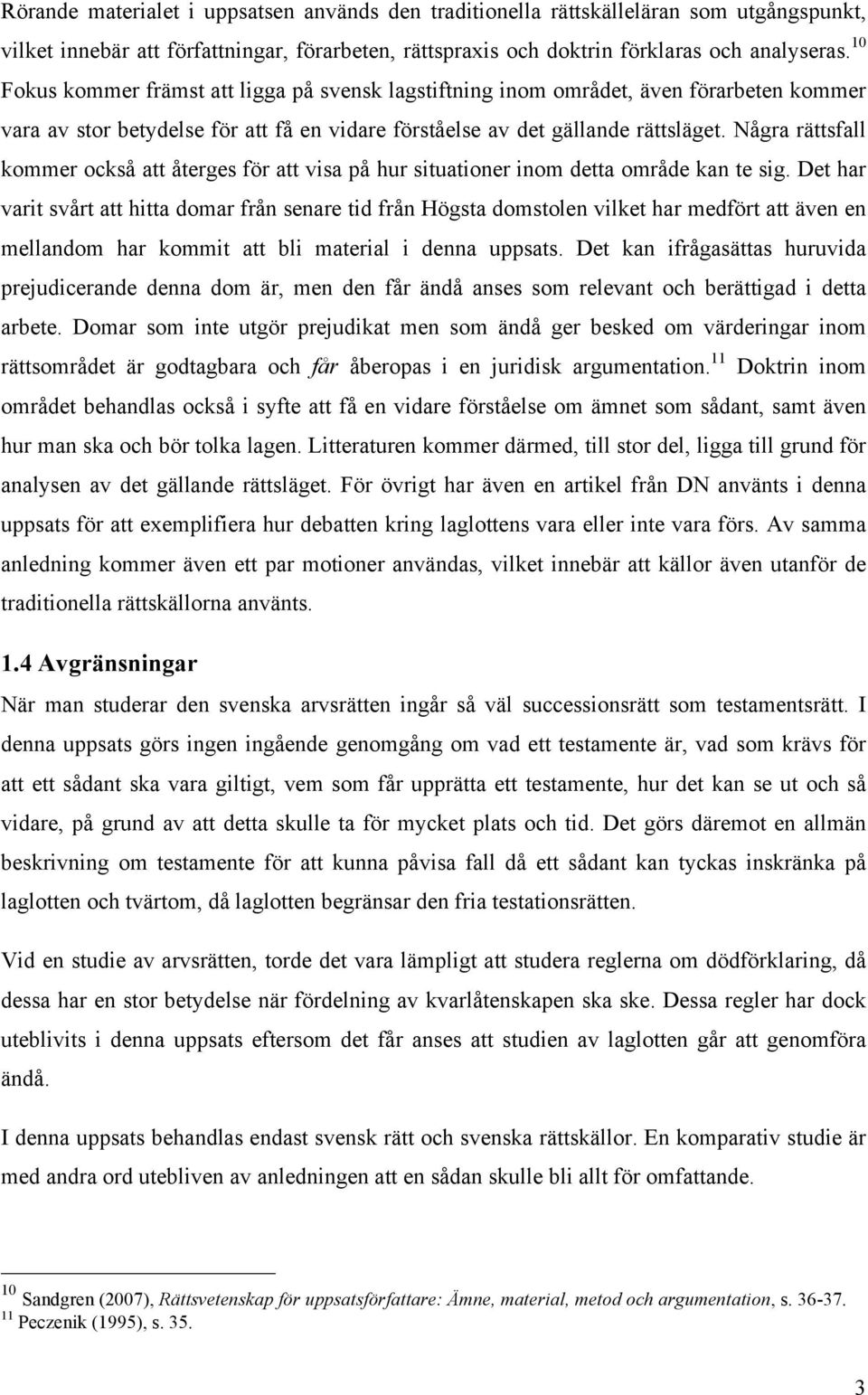 Rörande materialet i uppsatsen används den traditionella rättskälleläran som utgångspunkt, vilket innebär att författningar, förarbeten, rättspraxis och doktrin förklaras och analyseras.$^{10}$ Fokus kommer främst att ligga på svensk lagstiftning inom området, även förarbeten kommer vara av stor betydelse för att få en vidare förståelse av det gällande rättsläget. Några rättsfall kommer också att återges för att visa på hur situationer inom detta område kan te sig. Det har varit svårt att hitta domar från senare tid från Högsta domstolen vilket har medfört att även en mellandom har kommit att bli material i denna uppsats. Det kan ifrågasättas huruvida prejudicerande denna dom är, men den får ändå anses som relevant och berättigad i detta arbete. Domar som inte utgör prejudikat men som ändå ger besked om värderingar inom rättsområdet är godtagbara och får åberopas i en juridisk argumentation.$^{11}$ Doktrin inom området behandlas också i syfte att få en vidare förståelse om ämnet som sådant, samt även hur man ska och bör tolka lagen. Litteraturen kommer därmed, till stor del, ligga till grund för analysen av det gällande rättsläget. För övrigt har även en artikel från DN använts i denna uppsats för att exemplifiera hur debatten kring laglottens vara eller inte vara förs. Av samma anledning kommer även ett par motioner användas, vilket innebär att källor även utanför de traditionella rättskällorna använts.

1.4 Avgränsningar
När man studerar den svenska arvsrätten ingår så väl successionsrätt som testamentsrätt. I denna uppsats görs ingen ingående genomgång om vad ett testamente är, vad som krävs för att ett sådant ska vara giltigt, vem som får upprätta ett testamente, hur det kan se ut och så vidare, på grund av att detta skulle ta för mycket plats och tid. Det görs däremot en allmän beskrivning om testamente för att kunna påvisa fall då ett sådant kan tyckas inskränka på laglotten och tvärtom, då laglotten begränsar den fria testationsrätten.

Vid en studie av arvsrätten, torde det vara lämpligt att studera reglerna om dödförklaring, då dessa har en stor betydelse när fördelning av kvarlåtenskapen ska ske. Dessa regler har dock uteblivits i denna uppsats eftersom det får anses att studien av laglotten går att genomföra ändå.

I denna uppsats behandlas endast svensk rätt och svenska rättskällor. En komparativ studie är med andra ord utebliven av anledningen att en sådan skulle bli allt för omfattande.

$^{10}$ Sandgren (2007), Rättsvetenskap för uppsatsförfattare: Ämne, material, metod och argumentation, s. 36-37.
$^{11}$ Peczenik (1995), s. 35.

3